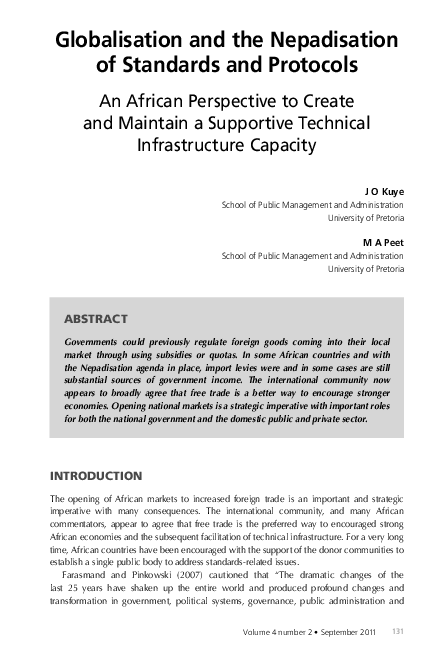 Globalisation and the Nepadisation of Standards and Protocols

An African Perspective to Create and Maintain a Supportive Technical Infrastructure Capacity

J O Kuye
School of Public Management and Administration
University of Pretoria

M A Peet
School of Public Management and Administration
University of Pretoria

ABSTRACT

Governments could previously regulate foreign goods coming into their local market through using subsidies or quotas. In some African countries and with the Nepadisation agenda in place, import levies were and in some cases are still substantial sources of government income. The international community now appears to broadly agree that free trade is a better way to encourage stronger economies. Opening national markets is a strategic imperative with important roles for both the national government and the domestic public and private sector.

INTRODUCTION

The opening of African markets to increased foreign trade is an important and strategic imperative with many consequences. The international community, and many African commentators, appear to agree that free trade is the preferred way to encouraged strong African economies and the subsequent facilitation of technical infrastructure. For a very long time, African countries have been encouraged with the support of the donor communities to establish a single public body to address standards-related issues.

Farasmand and Pinkowski (2007) cautioned that "The dramatic changes of the last 25 years have shaken up the entire world and produced profound changes and transformation in government, political systems, governance, public administration and

Volume 4 number 2 • September 2011 131